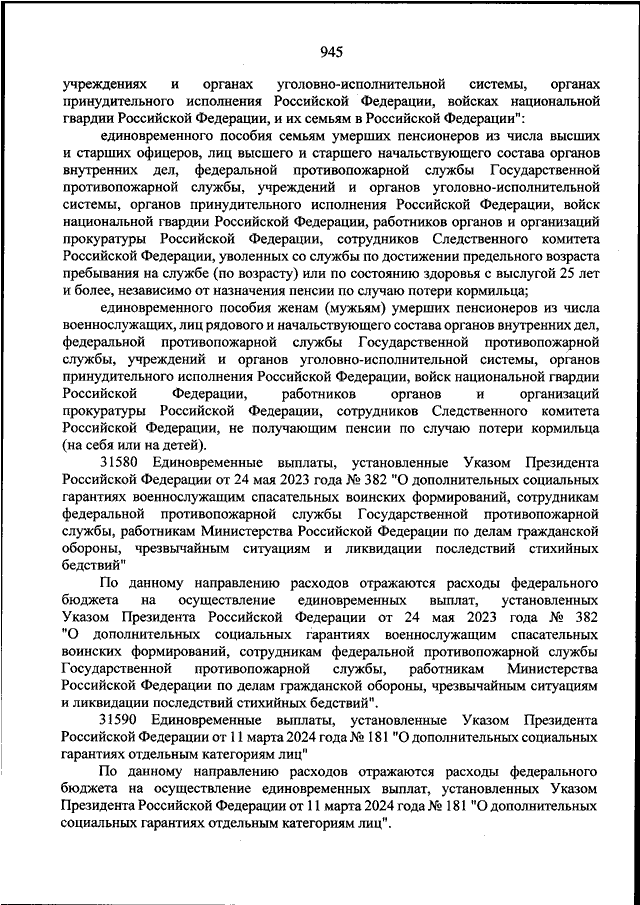 945

учреждениях и органах уголовно-исполнительной системы, органах принудительного исполнения Российской Федерации, войсках национальной гвардии Российской Федерации, и их семьям в Российской Федерации":

единовременного пособия семьям умерших пенсионеров из числа высших и старших офицеров, лиц высшего и старшего начальствующего состава органов внутренних дел, федеральной противопожарной службы Государственной противопожарной службы, учреждений и органов уголовно-исполнительной системы, органов принудительного исполнения Российской Федерации, войск национальной гвардии Российской Федерации, работников органов и организаций прокуратуры Российской Федерации, сотрудников Следственного комитета Российской Федерации, уволенных со службы по достижении предельного возраста пребывания на службе (по возрасту) или по состоянию здоровья с выслугой 25 лет и более, независимо от назначения пенсии по случаю потери кормильца;

единовременного пособия женам (мужьям) умерших пенсионеров из числа военнослужащих, лиц рядового и начальствующего состава органов внутренних дел, федеральной противопожарной службы Государственной противопожарной службы, учреждений и органов уголовно-исполнительной системы, органов принудительного исполнения Российской Федерации, войск национальной гвардии Российской Федерации, работников органов и организаций прокуратуры Российской Федерации, сотрудников Следственного комитета Российской Федерации, не получающим пенсии по случаю потери кормильца (на себя или на детей).

31580 Единовременные выплаты, установленные Указом Президента Российской Федерации от 24 мая 2023 года № 382 "О дополнительных социальных гарантиях военнослужащим спасательных воинских формирований, сотрудникам федеральной противопожарной службы Государственной противопожарной службы, работникам Министерства Российской Федерации по делам гражданской обороны, чрезвычайным ситуациям и ликвидации последствий стихийных бедствий"

По данному направлению расходов отражаются расходы федерального бюджета на осуществление единовременных выплат, установленных Указом Президента Российской Федерации от 24 мая 2023 года № 382 "О дополнительных социальных гарантиях военнослужащим спасательных воинских формирований, сотрудникам федеральной противопожарной службы Государственной противопожарной службы, работникам Министерства Российской Федерации по делам гражданской обороны, чрезвычайным ситуациям и ликвидации последствий стихийных бедствий".

31590 Единовременные выплаты, установленные Указом Президента Российской Федерации от 11 марта 2024 года № 181 "О дополнительных социальных гарантиях отдельным категориям лиц"

По данному направлению расходов отражаются расходы федерального бюджета на осуществление единовременных выплат, установленных Указом Президента Российской Федерации от 11 марта 2024 года № 181 "О дополнительных социальных гарантиях отдельным категориям лиц".